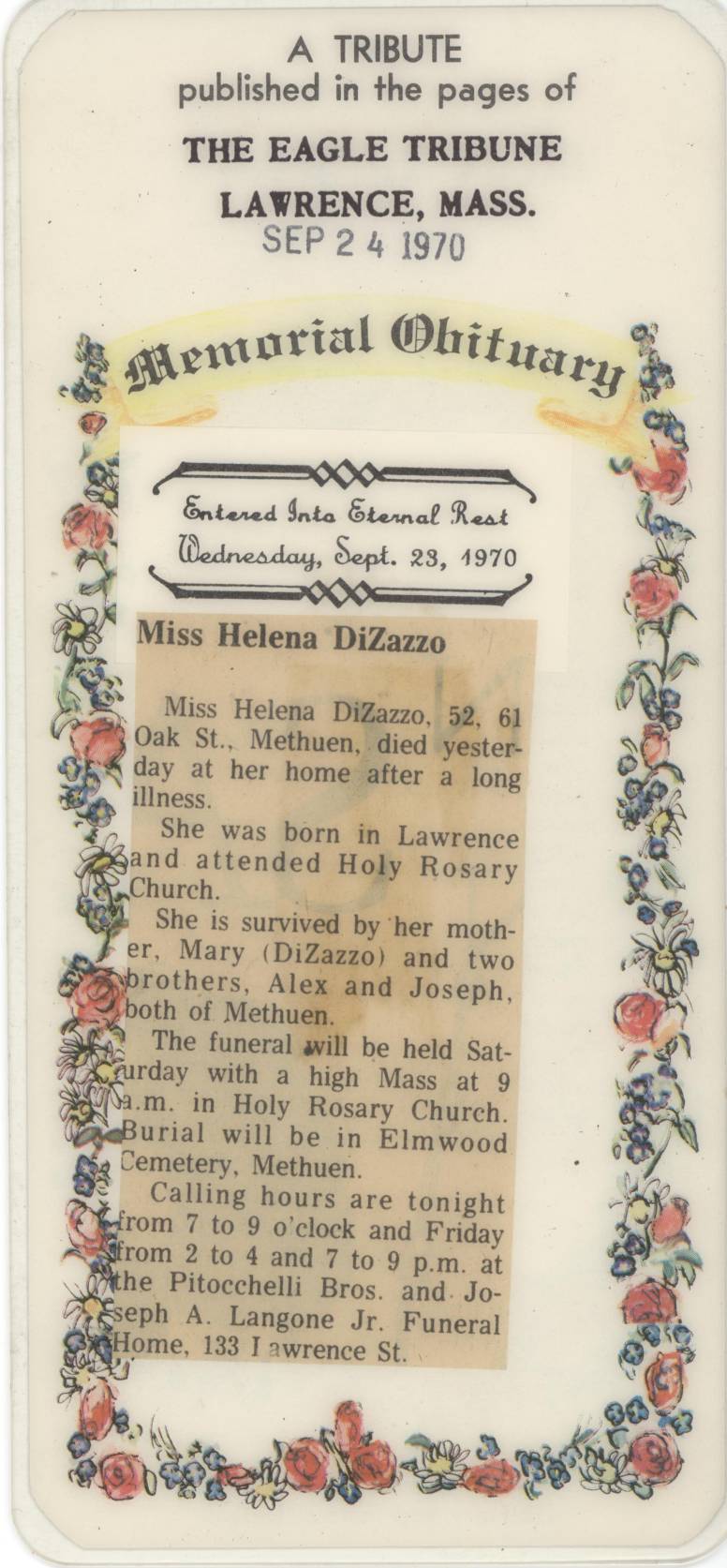 A TRIBUTE
published in the pages of
THE EAGLE TRIBUNE
LAWRENCE, MASS.
SEP 24 1970

Memorial Obituary

Entered Into Eternal Rest
Wednesday, Sept. 23, 1970

Miss Helena DiZazzo

Miss Helena DiZazzo, 52, 61 Oak St., Methuen, died yesterday at her home after a long illness.

She was born in Lawrence and attended Holy Rosary Church.

She is survived by her mother, Mary (DiZazzo) and two brothers, Alex and Joseph, both of Methuen.

The funeral will be held Saturday with a high Mass at 9 a.m. in Holy Rosary Church. Burial will be in Elmwood Cemetery, Methuen.

Calling hours are tonight from 7 to 9 o'clock and Friday from 2 to 4 and 7 to 9 p.m. at the Pitocchelli Bros. and Joseph A. Langone Jr. Funeral Home, 133 Lawrence St.